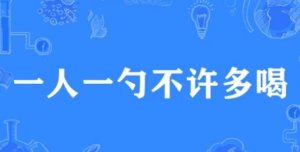 一人一勺不许多喝